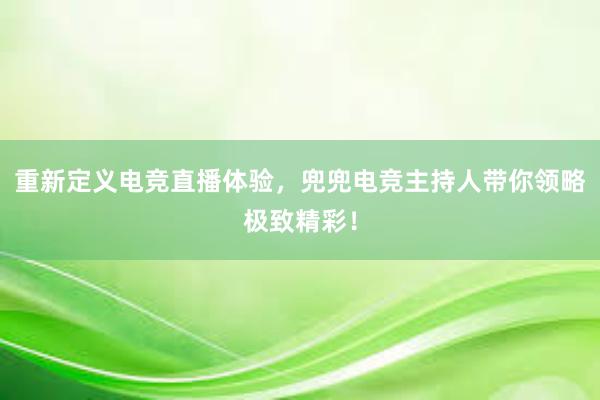 重新定义电竞直播体验，兜兜电竞主持人带你领略极致精彩！